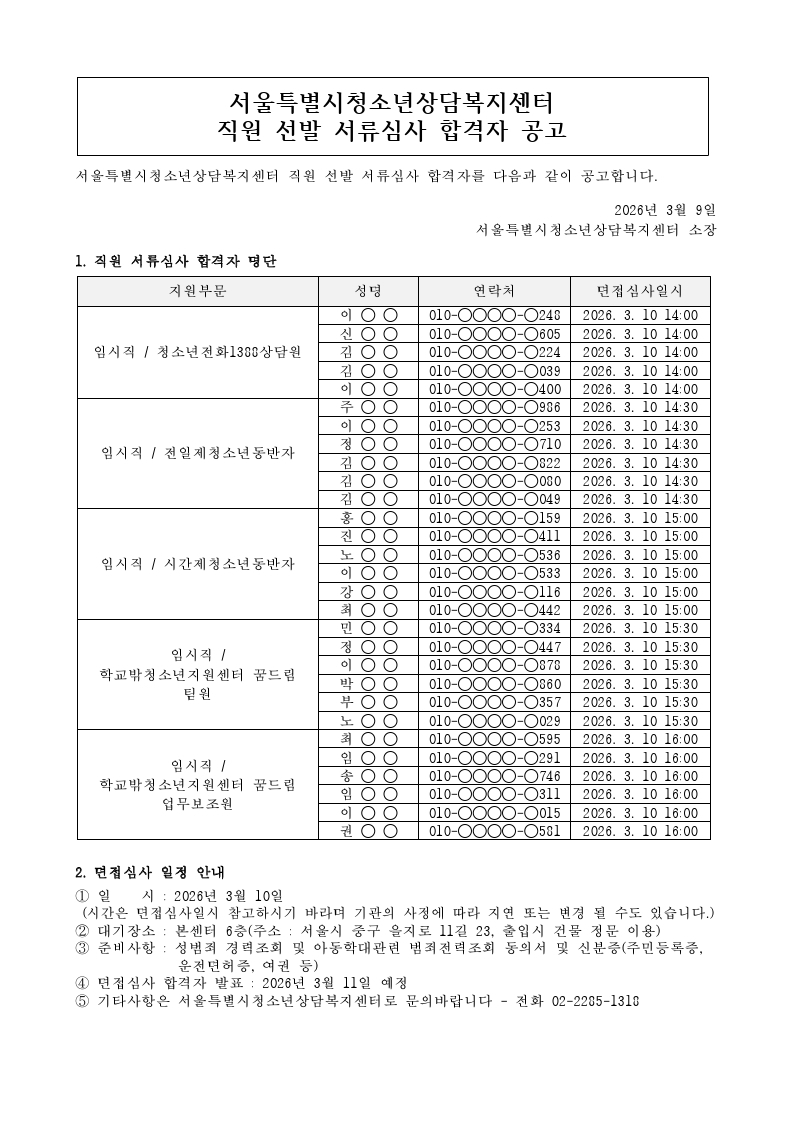 서울특별시청소년상담복지센터
직원 선발 서류심사 합격자 공고

서울특별시청소년상담복지센터 직원 선발 서류심사 합격자를 다음과 같이 공고합니다.

2026년 3월 9일
서울특별시청소년상담복지센터 소장

1. 직원 서류심사 합격자 명단

| 지원부문 | 성명 | 연락처 | 면접심사일시 |
|---|---|---|---|
| 임시직 / 청소년전화1388상담원 | 이 ○ ○ | 010-○○○○-○248 | 2026. 3. 10 14:00 |
| | 신 ○ ○ | 010-○○○○-○605 | 2026. 3. 10 14:00 |
| | 김 ○ ○ | 010-○○○○-○224 | 2026. 3. 10 14:00 |
| | 김 ○ ○ | 010-○○○○-○039 | 2026. 3. 10 14:00 |
| | 이 ○ ○ | 010-○○○○-○400 | 2026. 3. 10 14:00 |
| 임시직 / 전일제청소년동반자 | 주 ○ ○ | 010-○○○○-○986 | 2026. 3. 10 14:30 |
| | 이 ○ ○ | 010-○○○○-○253 | 2026. 3. 10 14:30 |
| | 정 ○ ○ | 010-○○○○-○710 | 2026. 3. 10 14:30 |
| | 김 ○ ○ | 010-○○○○-○822 | 2026. 3. 10 14:30 |
| | 김 ○ ○ | 010-○○○○-○080 | 2026. 3. 10 14:30 |
| | 김 ○ ○ | 010-○○○○-○049 | 2026. 3. 10 14:30 |
| 임시직 / 시간제청소년동반자 | 홍 ○ ○ | 010-○○○○-○159 | 2026. 3. 10 15:00 |
| | 진 ○ ○ | 010-○○○○-○411 | 2026. 3. 10 15:00 |
| | 노 ○ ○ | 010-○○○○-○536 | 2026. 3. 10 15:00 |
| | 이 ○ ○ | 010-○○○○-○533 | 2026. 3. 10 15:00 |
| | 강 ○ ○ | 010-○○○○-○116 | 2026. 3. 10 15:00 |
| | 최 ○ ○ | 010-○○○○-○442 | 2026. 3. 10 15:00 |
| 임시직 / 학교밖청소년지원센터 꿈드림 팀원 | 민 ○ ○ | 010-○○○○-○334 | 2026. 3. 10 15:30 |
| | 정 ○ ○ | 010-○○○○-○447 | 2026. 3. 10 15:30 |
| | 이 ○ ○ | 010-○○○○-○878 | 2026. 3. 10 15:30 |
| | 박 ○ ○ | 010-○○○○-○860 | 2026. 3. 10 15:30 |
| | 부 ○ ○ | 010-○○○○-○357 | 2026. 3. 10 15:30 |
| | 노 ○ ○ | 010-○○○○-○029 | 2026. 3. 10 15:30 |
| 임시직 / 학교밖청소년지원센터 꿈드림 업무보조원 | 최 ○ ○ | 010-○○○○-○595 | 2026. 3. 10 16:00 |
| | 임 ○ ○ | 010-○○○○-○291 | 2026. 3. 10 16:00 |
| | 송 ○ ○ | 010-○○○○-○746 | 2026. 3. 10 16:00 |
| | 임 ○ ○ | 010-○○○○-○311 | 2026. 3. 10 16:00 |
| | 이 ○ ○ | 010-○○○○-○015 | 2026. 3. 10 16:00 |
| | 권 ○ ○ | 010-○○○○-○581 | 2026. 3. 10 16:00 |

2. 면접심사 일정 안내

① 일 시 : 2026년 3월 10일
(시간은 면접심사일시 참고하시기 바라며 기관의 사정에 따라 지연 또는 변경 될 수도 있습니다.)
② 대기장소 : 본센터 6층(주소 : 서울시 중구 을지로 11길 23, 출입시 건물 정문 이용)
③ 준비사항 : 성범죄 경력조회 및 아동학대관련 범죄전력조회 동의서 및 신분증(주민등록증, 운전면허증, 여권 등)
④ 면접심사 합격자 발표 : 2026년 3월 11일 예정
⑤ 기타사항은 서울특별시청소년상담복지센터로 문의바랍니다 - 전화 02-2285-1318